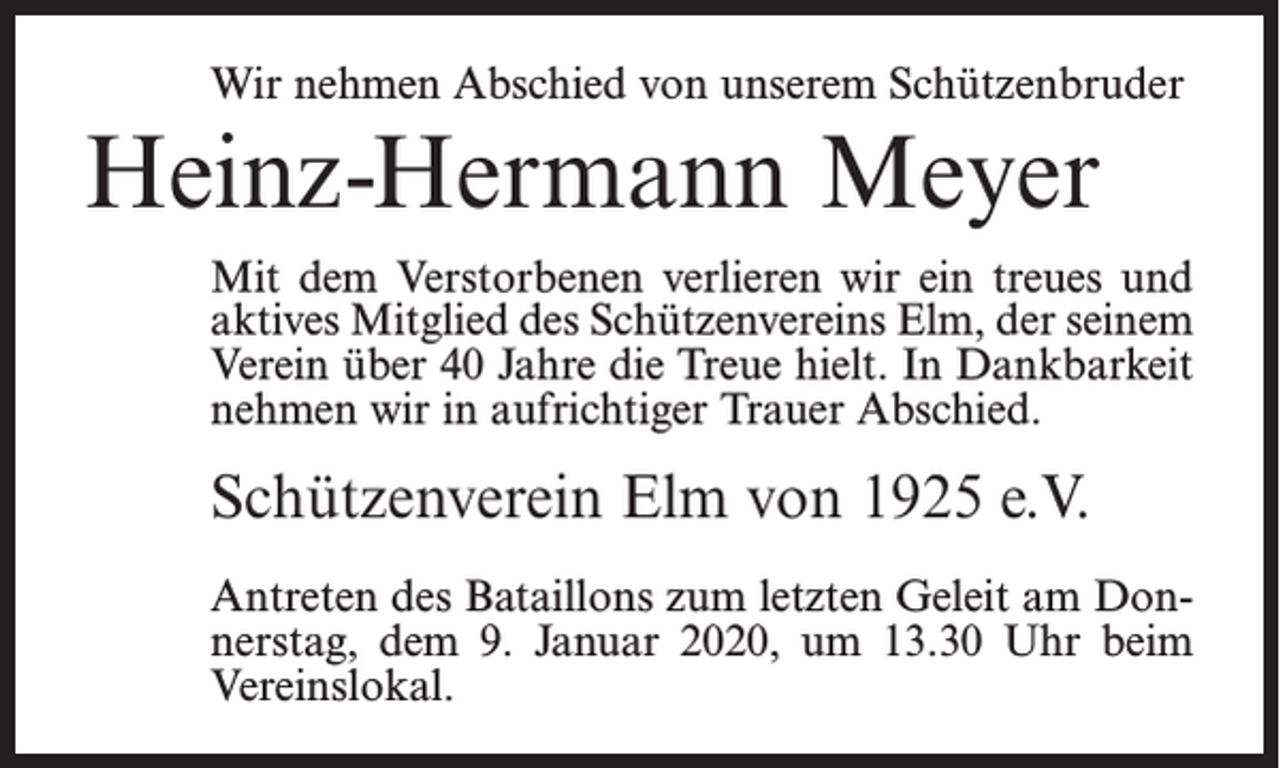 Wir nehmen Abschied von unserem Schützenbruder

Heinz-Hermann Meyer

Mit dem Verstorbenen verlieren wir ein treues und aktives Mitglied des Schützenvereins Elm, der seinem Verein über 40 Jahre die Treue hielt. In Dankbarkeit nehmen wir in aufrichtiger Trauer Abschied.

Schützenverein Elm von 1925 e.V.

Antreten des Bataillons zum letzten Geleit am Donnerstag, dem 9. Januar 2020, um 13.30 Uhr beim Vereinslokal.